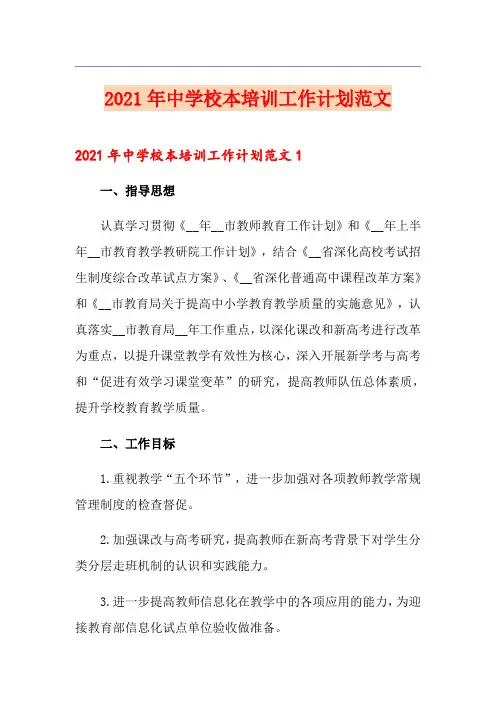 2021年中学校本培训工作计划范文

2021年中学校本培训工作计划范文1

一、指导思想

认真学习贯彻《__年__市教师教育工作计划》和《__年上半年__市教育教学教研院工作计划》，结合《__省深化高校考试招生制度综合改革试点方案》、《__省深化普通高中课程改革方案》和《__市教育局关于提高中小学教育教学质量的实施意见》，认真落实__市教育局__年工作重点，以深化课改和新高考进行改革为重点，以提升课堂教学有效性为核心，深入开展新学考与高考和“促进有效学习课堂变革”的研究，提高教师队伍总体素质，提升学校教育教学质量。

二、工作目标

1.重视教学“五个环节”，进一步加强对各项教师教学常规管理制度的检查督促。

2.加强课改与高考研究，提高教师在新高考背景下对学生分类分层走班机制的认识和实践能力。

3.进一步提高教师信息化在教学中的各项应用的能力，为迎接教育部信息化试点单位验收做准备。